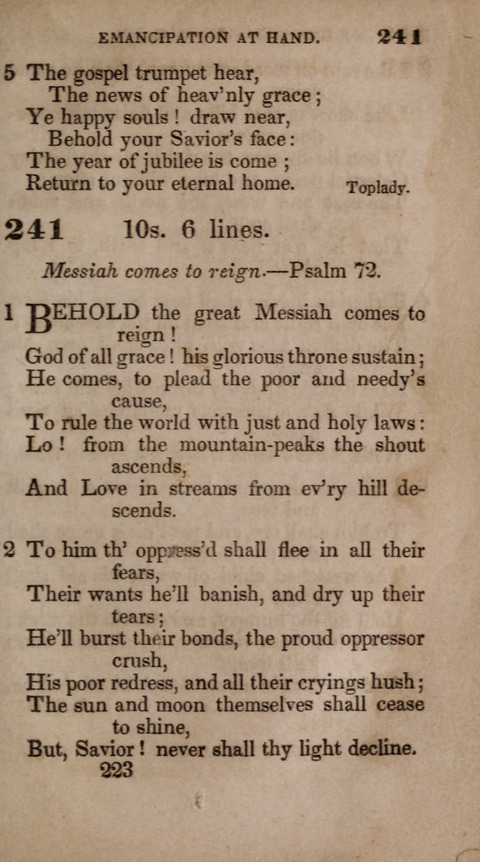 EMANCIPATION AT HAND. 241

5 The gospel trumpet hear,
The news of heav'nly grace;
Ye happy souls! draw near,
Behold your Savior's face:
The year of jubilee is come;
Return to your eternal home. Toplady.

241 10s. 6 lines.

Messiah comes to reign.—Psalm 72.

1 BEHOLD the great Messiah comes to reign!
God of all grace! his glorious throne sustain;
He comes, to plead the poor and needy's cause,
To rule the world with just and holy laws:
Lo! from the mountain-peaks the shout ascends,
And Love in streams from ev'ry hill descends.

2 To him th' oppress'd shall flee in all their fears,
Their wants he'll banish, and dry up their tears;
He'll burst their bonds, the proud oppressor crush,
His poor redress, and all their cryings hush;
The sun and moon themselves shall cease to shine,
But, Savior! never shall thy light decline.
223